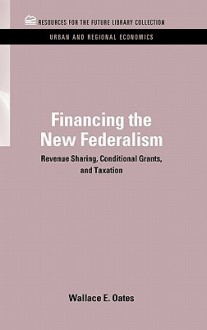 RESOURCES FOR THE FUTURE LIBRARY COLLECTION

URBAN AND REGIONAL ECONOMICS

Financing the New Federalism

Revenue Sharing, Conditional Grants, and Taxation

Wallace E. Oates